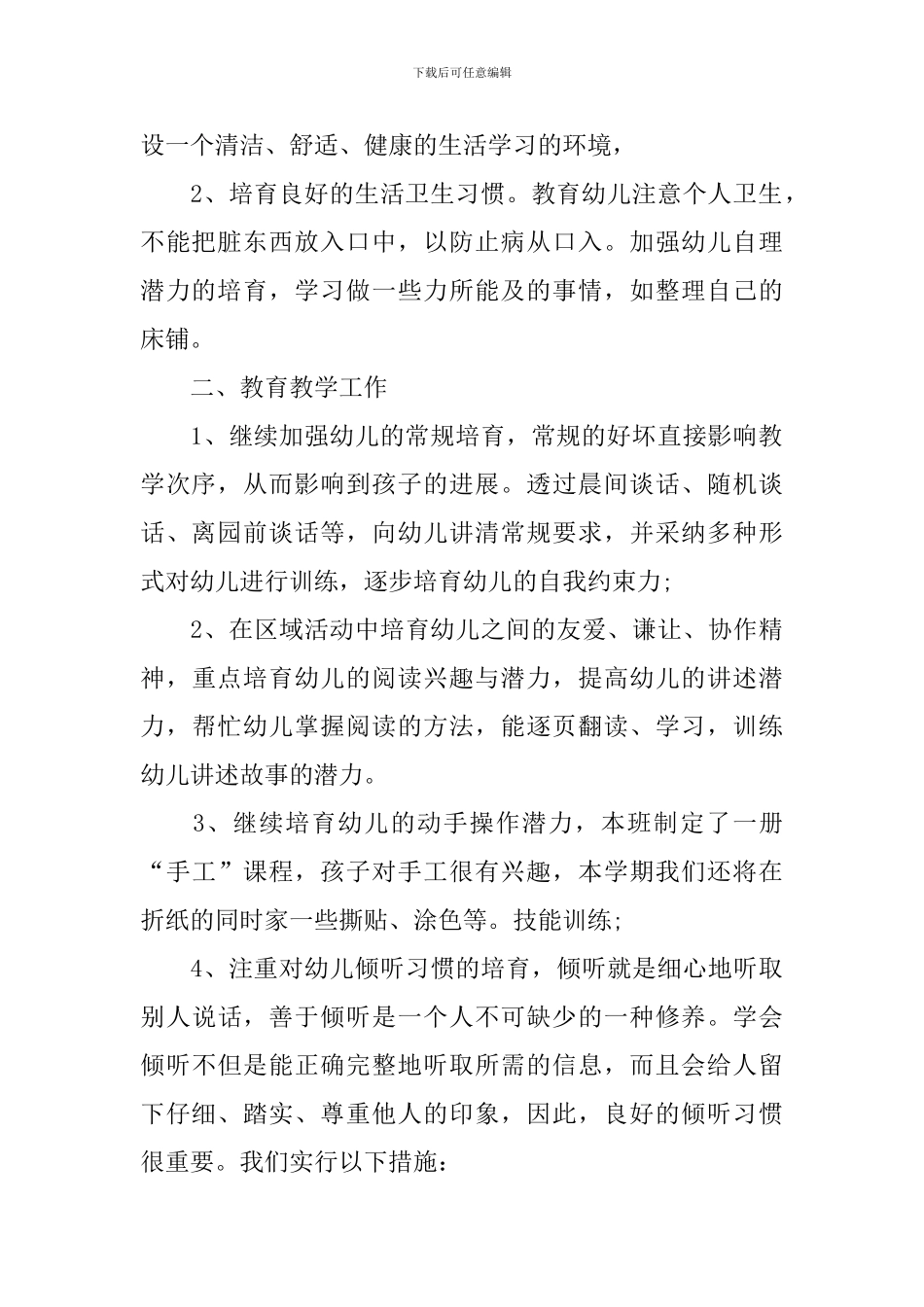 下载后可任意编辑

设一个清洁、舒适、健康的生活学习的环境，

2、培育良好的生活卫生习惯。教育幼儿注意个人卫生，不能把脏东西放入口中，以防止病从口入。加强幼儿自理潜力的培育，学习做一些力所能及的事情，如整理自己的床铺。

二、教育教学工作

1、继续加强幼儿的常规培育，常规的好坏直接影响教学次序，从而影响到孩子的进展。透过晨间谈话、随机谈话、离园前谈话等，向幼儿讲清常规要求，并采纳多种形式对幼儿进行训练，逐步培育幼儿的自我约束力;

2、在区域活动中培育幼儿之间的友爱、谦让、协作精神，重点培育幼儿的阅读兴趣与潜力，提高幼儿的讲述潜力，帮忙幼儿掌握阅读的方法，能逐页翻读、学习，训练幼儿讲述故事的潜力。

3、继续培育幼儿的动手操作潜力，本班制定了一册“手工”课程，孩子对手工很有兴趣，本学期我们还将在折纸的同时家一些撕贴、涂色等。技能训练;

4、注重对幼儿倾听习惯的培育，倾听就是细心地听取别人说话，善于倾听是一个人不可缺少的一种修养。学会倾听不但是能正确完整地听取所需的信息，而且会给人留下仔细、踏实、尊重他人的印象，因此，良好的倾听习惯很重要。我们实行以下措施：